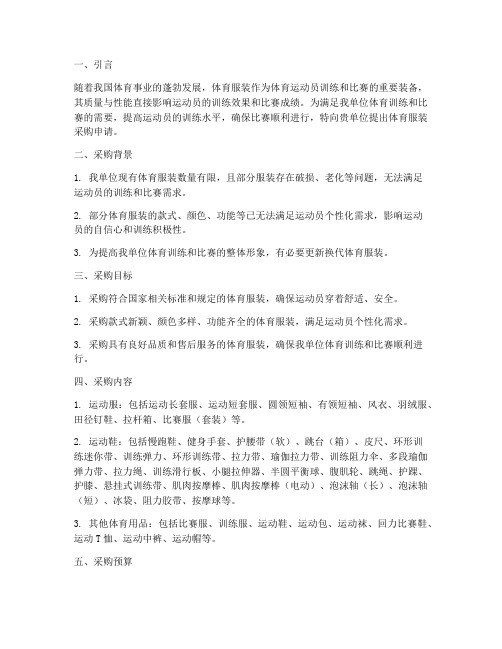 一、引言

随着我国体育事业的蓬勃发展，体育服装作为体育运动员训练和比赛的重要装备，其质量与性能直接影响运动员的训练效果和比赛成绩。为满足我单位体育训练和比赛的需要，提高运动员的训练水平，确保比赛顺利进行，特向贵单位提出体育服装采购申请。

二、采购背景

1. 我单位现有体育服装数量有限，且部分服装存在破损、老化等问题，无法满足运动员的训练和比赛需求。

2. 部分体育服装的款式、颜色、功能等已无法满足运动员个性化需求，影响运动员的自信心和训练积极性。

3. 为提高我单位体育训练和比赛的整体形象，有必要更新换代体育服装。

三、采购目标

1. 采购符合国家相关标准和规定的体育服装，确保运动员穿着舒适、安全。

2. 采购款式新颖、颜色多样、功能齐全的体育服装，满足运动员个性化需求。

3. 采购具有良好品质和售后服务的体育服装，确保我单位体育训练和比赛顺利进行。

四、采购内容

1. 运动服：包括运动长套服、运动短套服、圆领短袖、有领短袖、风衣、羽绒服、田径钉鞋、拉杆箱、比赛服（套装）等。

2. 运动鞋：包括慢跑鞋、健身手套、护腰带（软）、跳台（箱）、皮尺、环形训练迷你带、训练弹力、环形训练带、拉力带、瑜伽拉力带、训练阻力伞、多段瑜伽弹力带、拉力绳、训练滑行板、小腿拉伸器、半圆平衡球、腹肌轮、跳绳、护踝、护膝、悬挂式训练带、肌肉按摩棒、肌肉按摩棒（电动）、泡沫轴（长）、泡沫轴（短）、冰袋、阻力胶带、按摩球等。

3. 其他体育用品：包括比赛服、训练服、运动鞋、运动包、运动袜、回力比赛鞋、运动T恤、运动中裤、运动帽等。

五、采购预算